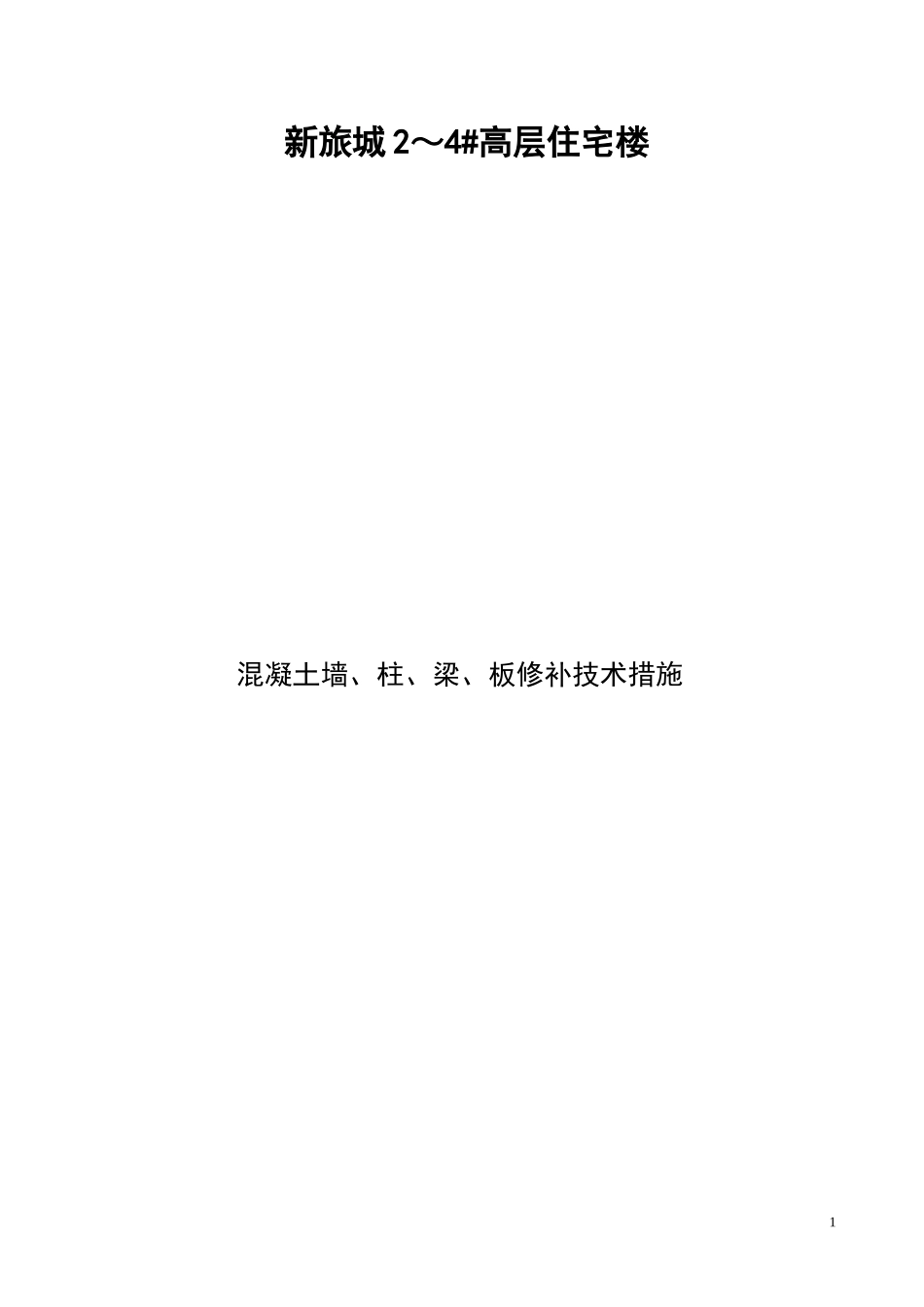 新旅城 2～4#高层住宅楼

混凝土墙、柱、梁、板修补技术措施

1